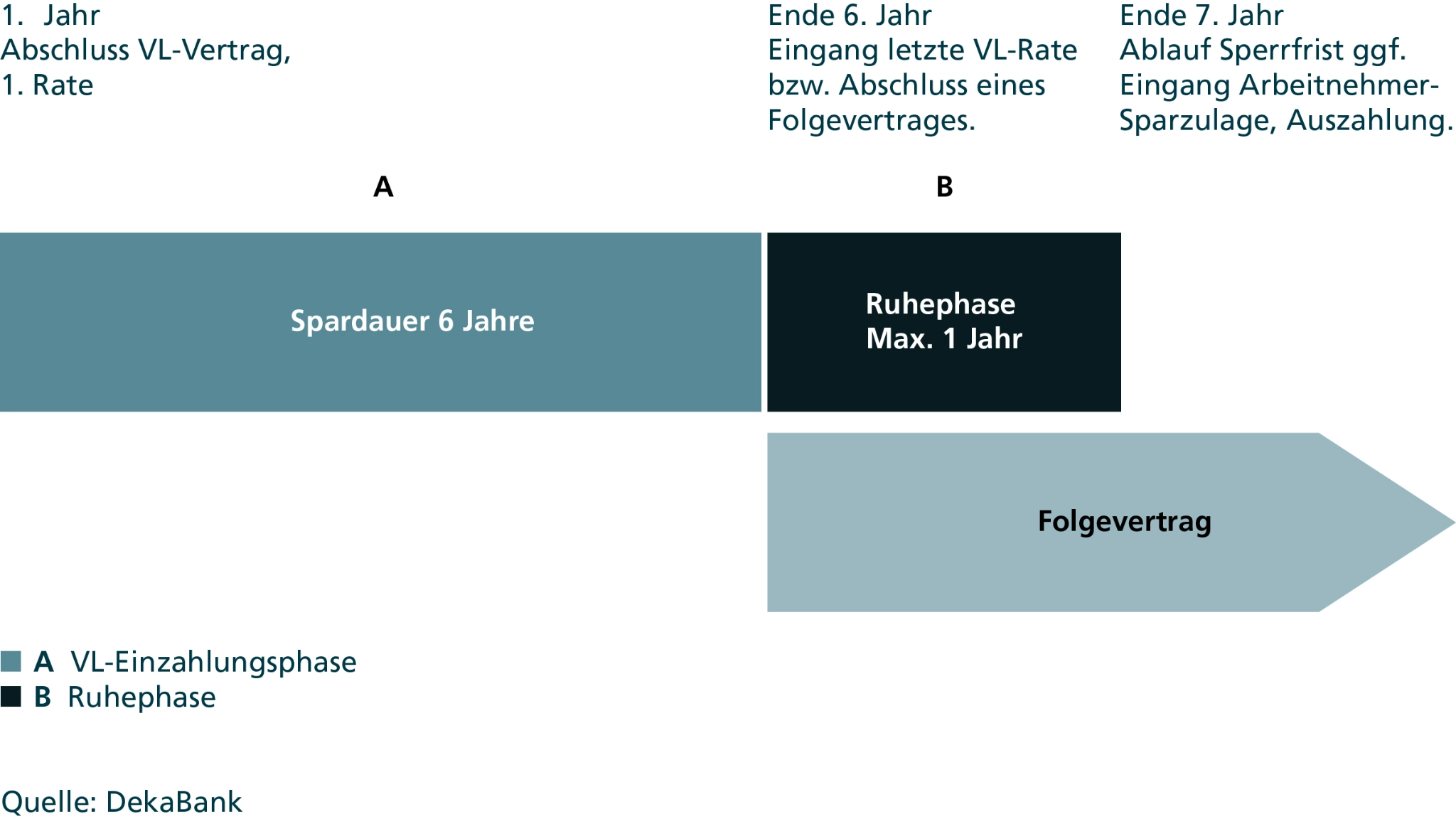 1. Jahr
Abschluss VL-Vertrag,
1. Rate

Ende 6. Jahr
Eingang letzte VL-Rate bzw. Abschluss eines Folgevertrages.

Ende 7. Jahr
Ablauf Sperrfrist ggf. Eingang Arbeitnehmer-Sparzulage, Auszahlung.

A

B

Spardauer 6 Jahre

Ruhephase
Max. 1 Jahr

Folgevertrag

A VL-Einzahlungsphase
B Ruhephase

Quelle: DekaBank